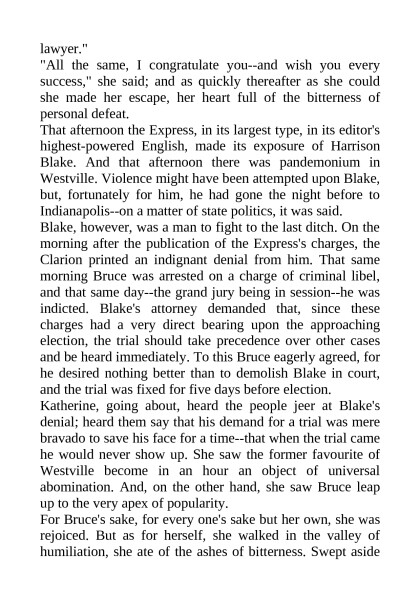 lawyer."

"All the same, I congratulate you--and wish you every success," she said; and as quickly thereafter as she could she made her escape, her heart full of the bitterness of personal defeat.

That afternoon the Express, in its largest type, in its editor's highest-powered English, made its exposure of Harrison Blake. And that afternoon there was pandemonium in Westville. Violence might have been attempted upon Blake, but, fortunately for him, he had gone the night before to Indianapolis--on a matter of state politics, it was said.

Blake, however, was a man to fight to the last ditch. On the morning after the publication of the Express's charges, the Clarion printed an indignant denial from him. That same morning Bruce was arrested on a charge of criminal libel, and that same day--the grand jury being in session--he was indicted. Blake's attorney demanded that, since these charges had a very direct bearing upon the approaching election, the trial should take precedence over other cases and be heard immediately. To this Bruce eagerly agreed, for he desired nothing better than to demolish Blake in court, and the trial was fixed for five days before election.

Katherine, going about, heard the people jeer at Blake's denial; heard them say that his demand for a trial was mere bravado to save his face for a time--that when the trial came he would never show up. She saw the former favourite of Westville become in an hour an object of universal abomination. And, on the other hand, she saw Bruce leap up to the very apex of popularity.

For Bruce's sake, for every one's sake but her own, she was rejoiced. But as for herself, she walked in the valley of humiliation, she ate of the ashes of bitterness. Swept aside